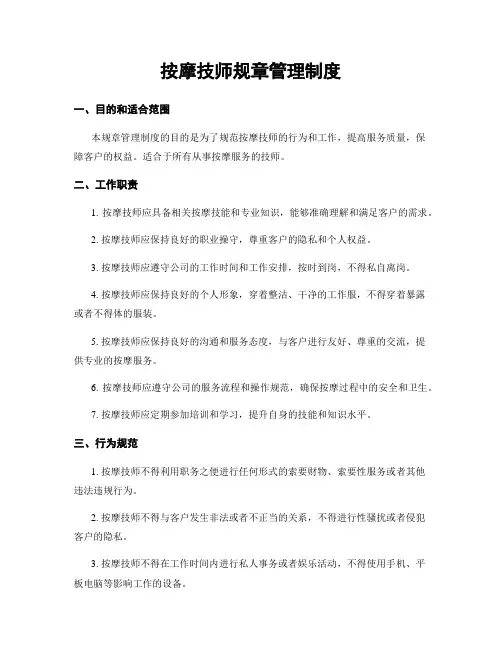 按摩技师规章管理制度

一、目的和适合范围

本规章管理制度的目的是为了规范按摩技师的行为和工作，提高服务质量，保障客户的权益。适合于所有从事按摩服务的技师。

二、工作职责

1. 按摩技师应具备相关按摩技能和专业知识，能够准确理解和满足客户的需求。

2. 按摩技师应保持良好的职业操守，尊重客户的隐私和个人权益。

3. 按摩技师应遵守公司的工作时间和工作安排，按时到岗，不得私自离岗。

4. 按摩技师应保持良好的个人形象，穿着整洁、干净的工作服，不得穿着暴露或者不得体的服装。

5. 按摩技师应保持良好的沟通和服务态度，与客户进行友好、尊重的交流，提供专业的按摩服务。

6. 按摩技师应遵守公司的服务流程和操作规范，确保按摩过程中的安全和卫生。

7. 按摩技师应定期参加培训和学习，提升自身的技能和知识水平。

三、行为规范

1. 按摩技师不得利用职务之便进行任何形式的索要财物、索要性服务或者其他违法违规行为。

2. 按摩技师不得与客户发生非法或者不正当的关系，不得进行性骚扰或者侵犯客户的隐私。

3. 按摩技师不得在工作时间内进行私人事务或者娱乐活动，不得使用手机、平板电脑等影响工作的设备。